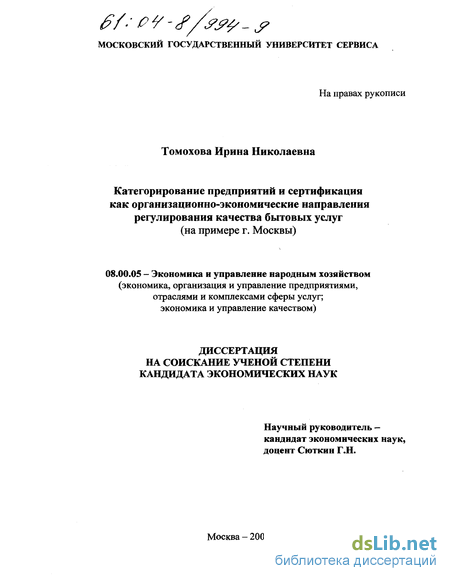 61:04-8/994-9

МОСКОВСКИЙ ГОСУДАРСТВЕННЫЙ УНИВЕРСИТЕТ СЕРВИСА

На правах рукописи

Томохова Ирина Николаевна

Категорирование предприятий и сертификация как организационно-экономические направления регулирования качества бытовых услуг (на примере г. Москвы)

08.00.05 – Экономика и управление народным хозяйством (экономика, организация и управление предприятиями, отраслями и комплексами сферы услуг; экономика и управление качеством)

ДИССЕРТАЦИЯ НА СОИСКАНИЕ УЧЕНОЙ СТЕПЕНИ КАНДИДАТА ЭКОНОМИЧЕСКИХ НАУК

Научный руководитель – кандидат экономических наук, доцент Сюткин Г.Н.

Москва – 200

dsLib.net
библиотека диссертаций